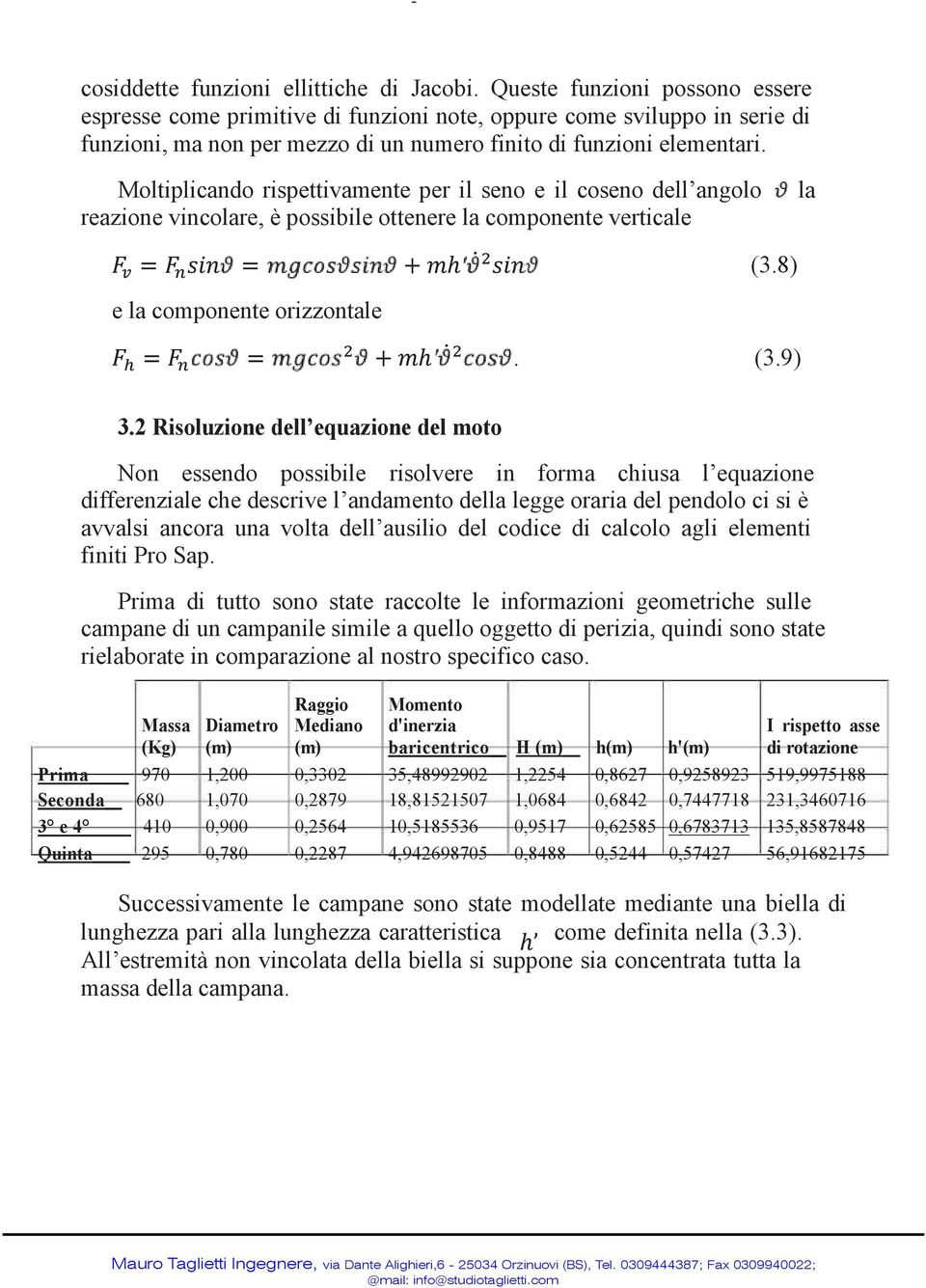 cosiddette funzioni ellittiche di Jacobi. Queste funzioni possono essere espresse come primitive di funzioni note, oppure come sviluppo in serie di funzioni, ma non per mezzo di un numero finito di funzioni elementari.

Moltiplicando rispettivamente per il seno e il coseno dell'angolo $\vartheta$ la reazione vincolare, è possibile ottenere la componente verticale

$F_v = F_n sin\vartheta = mgcos\vartheta sin\vartheta + mh'\dot{\vartheta}^2 sin\vartheta$ (3.8)

e la componente orizzontale

$F_h = F_n cos\vartheta = mgcos^2\vartheta + mh'\dot{\vartheta}^2 cos\vartheta$. (3.9)

3.2 Risoluzione dell'equazione del moto

Non essendo possibile risolvere in forma chiusa l'equazione differenziale che descrive l'andamento della legge oraria del pendolo ci si è avvalsi ancora una volta dell'ausilio del codice di calcolo agli elementi finiti Pro Sap.

Prima di tutto sono state raccolte le informazioni geometriche sulle campane di un campanile simile a quello oggetto di perizia, quindi sono state rielaborate in comparazione al nostro specifico caso.

| | Massa (Kg) | Diametro (m) | Raggio Mediano (m) | Momento d'inerzia baricentrico | H (m) | h(m) | h'(m) | I rispetto asse di rotazione |
|---|---|---|---|---|---|---|---|---|
| Prima | 970 | 1,200 | 0,3302 | 35,48992902 | 1,2254 | 0,8627 | 0,9258923 | 519,9975188 |
| Seconda | 680 | 1,070 | 0,2879 | 18,81521507 | 1,0684 | 0,6842 | 0,7447718 | 231,3460716 |
| 3° e 4° | 410 | 0,900 | 0,2564 | 10,5185536 | 0,9517 | 0,62585 | 0,6783713 | 135,8587848 |
| Quinta | 295 | 0,780 | 0,2287 | 4,942698705 | 0,8488 | 0,5244 | 0,57427 | 56,91682175 |

Successivamente le campane sono state modellate mediante una biella di lunghezza pari alla lunghezza caratteristica $h'$ come definita nella (3.3). All'estremità non vincolata della biella si suppone sia concentrata tutta la massa della campana.

Mauro Taglietti Ingegnere, via Dante Alighieri,6 - 25034 Orzinuovi (BS), Tel. 0309444387; Fax 0309940022; @mail: info@studiotaglietti.com